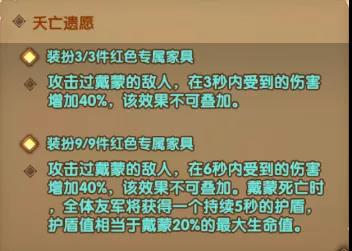 天亡遗愿

装扮3/3件红色专属家具

攻击过戴蒙的敌人，在3秒内受到的伤害增加40%，该效果不可叠加。

装扮9/9件红色专属家具

攻击过戴蒙的敌人，在6秒内受到的伤害增加40%，该效果不可叠加。戴蒙死亡时，全体友军将获得一个持续5秒的护盾，护盾值相当于戴蒙20%的最大生命值。